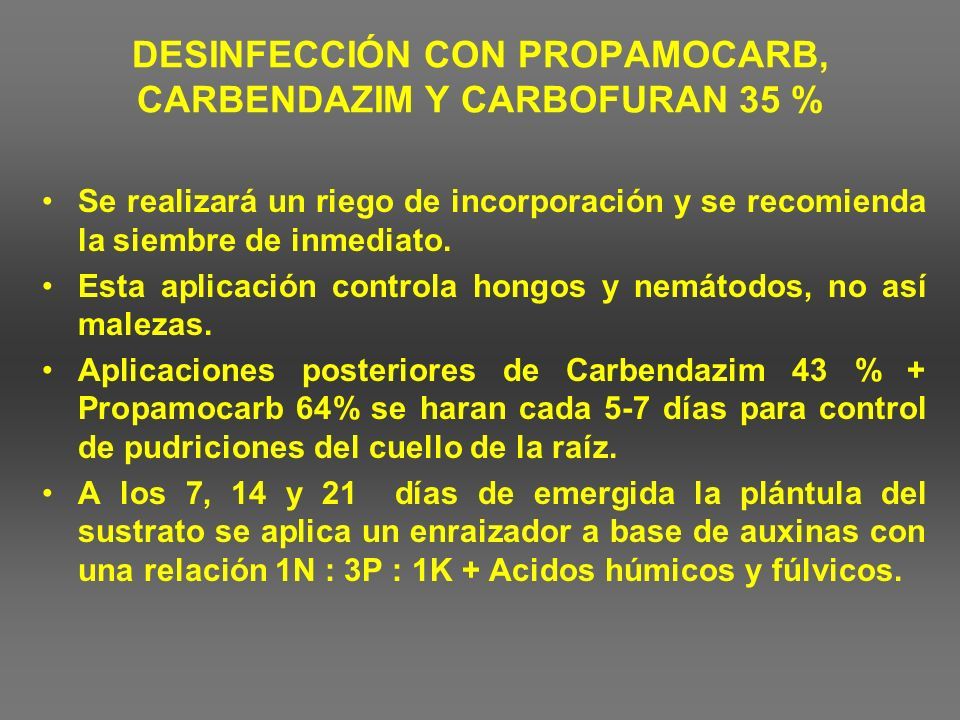 DESINFECCIÓN CON PROPAMOCARB, CARBENDAZIM Y CARBOFURAN 35 %

• Se realizará un riego de incorporación y se recomienda la siembre de inmediato.

• Esta aplicación controla hongos y nemátodos, no así malezas.

• Aplicaciones posteriores de Carbendazim 43 % + Propamocarb 64% se haran cada 5-7 días para control de pudriciones del cuello de la raíz.

• A los 7, 14 y 21 días de emergida la plántula del sustrato se aplica un enraizador a base de auxinas con una relación 1N : 3P : 1K + Acidos húmicos y fúlvicos.